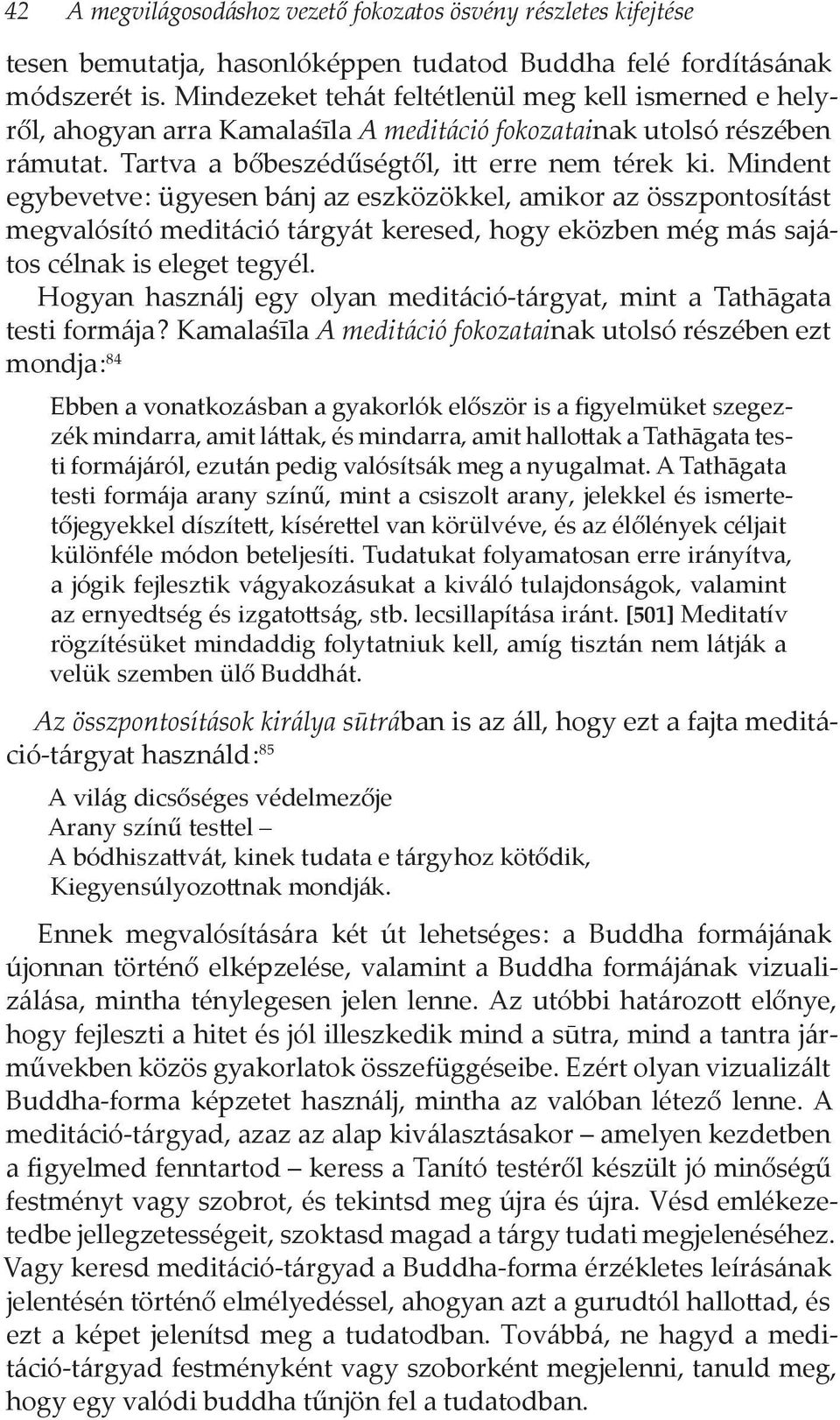 42 A megvilágosodáshoz vezető fokozatos ösvény részletes kifejtése

tesen bemutatja, hasonlóképpen tudatod Buddha felé fordításának módszerét is. Mindezeket tehát feltétlenül meg kell ismerned e helyről, ahogyan arra Kamalaśīla A meditáció fokozatainak utolsó részében rámutat. Tartva a bőbeszédűségtől, itt erre nem térek ki. Mindent egybevetve: ügyesen bánj az eszközökkel, amikor az összpontosítást megvalósító meditáció tárgyát keresed, hogy eközben még más sajátos célnak is eleget tegyél.

Hogyan használj egy olyan meditáció-tárgyat, mint a Tathāgata testi formája? Kamalaśīla A meditáció fokozatainak utolsó részében ezt mondja:$^{84}$

Ebben a vonatkozásban a gyakorlók először is a figyelmüket szegezzék mindarra, amit láttak, és mindarra, amit hallottak a Tathāgata testi formájáról, ezután pedig valósítsák meg a nyugalmat. A Tathāgata testi formája arany színű, mint a csiszolt arany, jelekkel és ismertetőjegyekkel díszített, kísérettel van körülvéve, és az élőlények céljait különféle módon beteljesíti. Tudatukat folyamatosan erre irányítva, a jógik fejlesztik vágyakozásukat a kiváló tulajdonságok, valamint az ernyedtség és izgatottság, stb. lecsillapítása iránt. [501] Meditatív rögzítésüket mindaddig folytatniuk kell, amíg tisztán nem látják a velük szemben ülő Buddhát.

Az összpontosítások királya sūtrában is az áll, hogy ezt a fajta meditáció-tárgyat használd:$^{85}$

A világ dicsőséges védelmezője
Arany színű testtel –
A bódhiszattvát, kinek tudata e tárgyhoz kötődik,
Kiegyensúlyozottnak mondják.

Ennek megvalósítására két út lehetséges: a Buddha formájának újonnan történő elképzelése, valamint a Buddha formájának vizualizálása, mintha ténylegesen jelen lenne. Az utóbbi határozott előnye, hogy fejleszti a hitet és jól illeszkedik mind a sūtra, mind a tantra járművekben közös gyakorlatok összefüggéseibe. Ezért olyan vizualizált Buddha-forma képzetet használj, mintha az valóban létező lenne. A meditáció-tárgyad, azaz az alap kiválasztásakor – amelyen kezdetben a figyelmed fenntartod – keress a Tanító testéről készült jó minőségű festményt vagy szobrot, és tekintsd meg újra és újra. Vésd emlékezetedbe jellegzetességeit, szoktasd magad a tárgy tudati megjelenéséhez. Vagy keresd meditáció-tárgyad a Buddha-forma érzékletes leírásának jelentésén történő elmélyedéssel, ahogyan azt a gurudtól hallottad, és ezt a képet jelenítsd meg a tudatodban. Továbbá, ne hagyd a meditáció-tárgyad festményként vagy szoborként megjelenni, tanuld meg, hogy egy valódi buddha tűnjön fel a tudatodban.